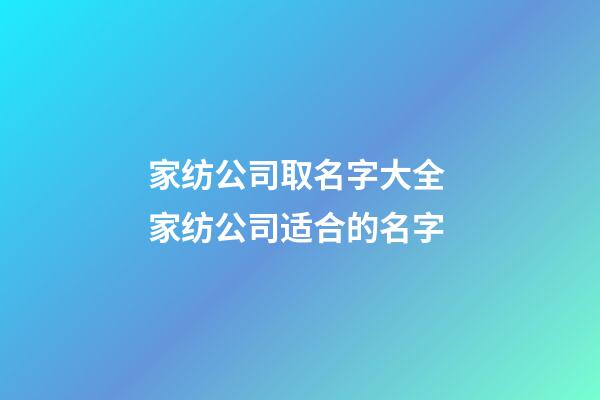 家纺公司取名字大全
家纺公司适合的名字